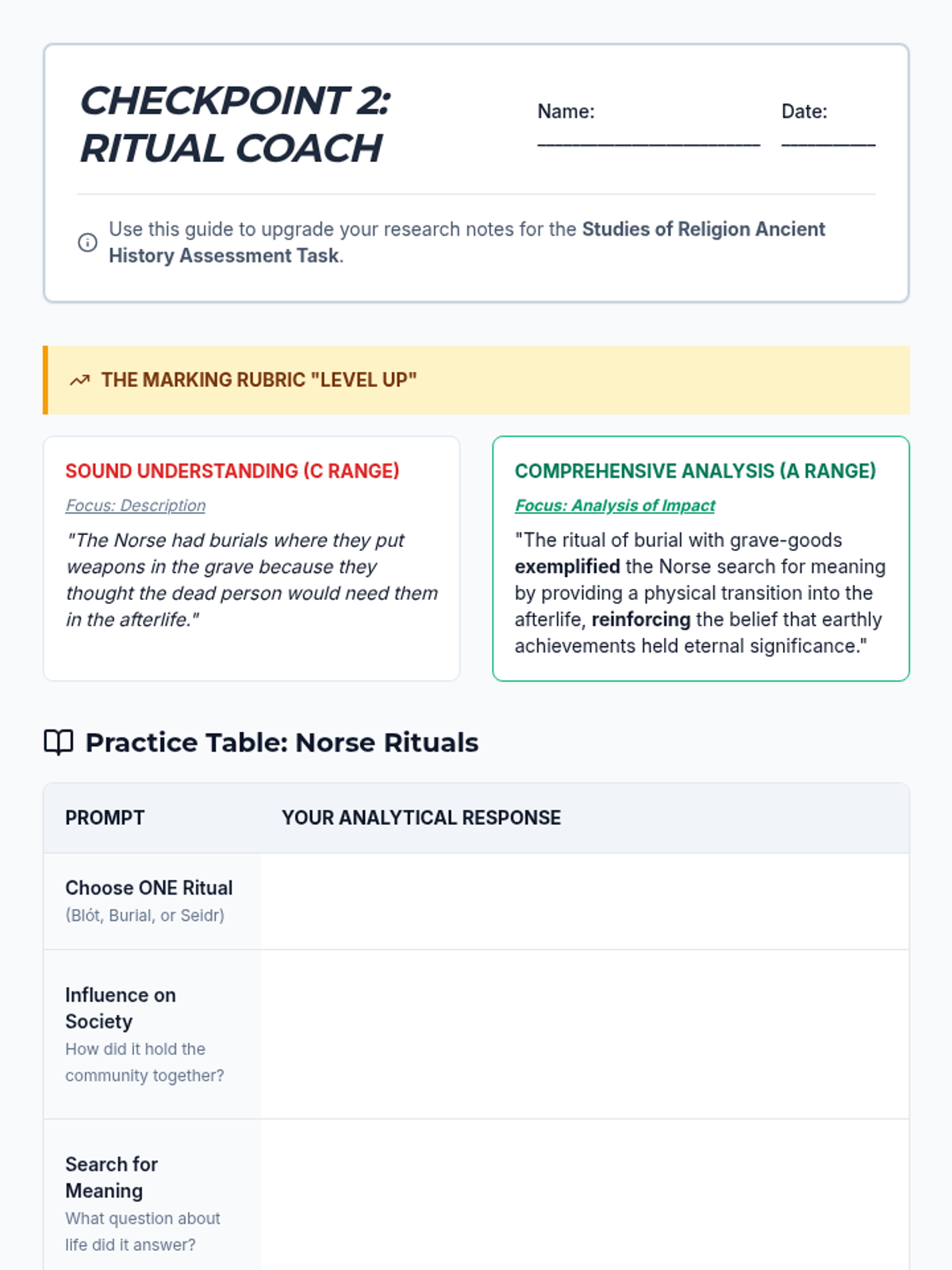 CHECKPOINT 2: RITUAL COACH

Name: ____________________ Date: ________

Use this guide to upgrade your research notes for the Studies of Religion Ancient History Assessment Task.

THE MARKING RUBRIC "LEVEL UP"

SOUND UNDERSTANDING (C RANGE)

Focus: Description

"The Norse had burials where they put weapons in the grave because they thought the dead person would need them in the afterlife."

COMPREHENSIVE ANALYSIS (A RANGE)

Focus: Analysis of Impact

"The ritual of burial with grave-goods exemplified the Norse search for meaning by providing a physical transition into the afterlife, reinforcing the belief that earthly achievements held eternal significance."

Practice Table: Norse Rituals

| PROMPT | YOUR ANALYTICAL RESPONSE |
|---|---|
| Choose ONE Ritual (Blót, Burial, or Seidr) | |
| Influence on Society How did it hold the community together? | |
| Search for Meaning What question about life did it answer? | |